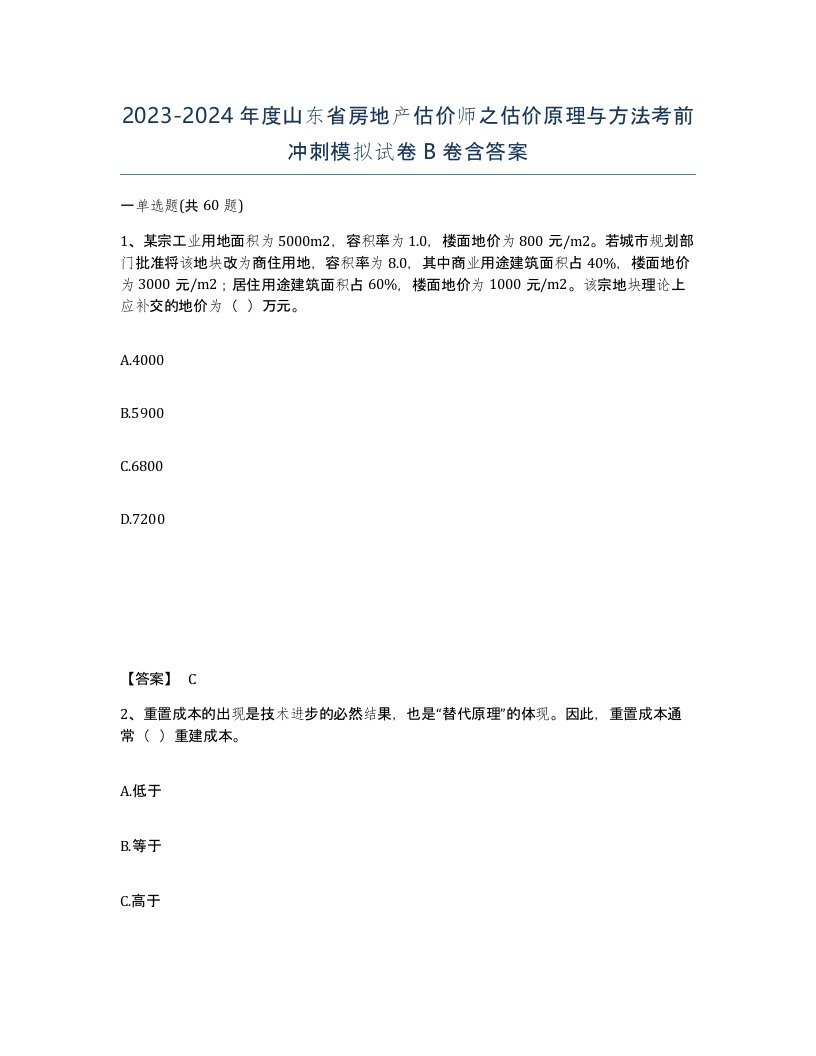 2023-2024年度山东省房地产估价师之估价原理与方法考前冲刺模拟试卷B卷含答案

一单选题(共60题)

1、某宗工业用地面积为5000m2，容积率为1.0，楼面地价为800元/m2。若城市规划部门批准将该地块改为商住用地，容积率为8.0，其中商业用途建筑面积占40%，楼面地价为3000元/m2；居住用途建筑面积占60%，楼面地价为1000元/m2。该宗地块理论上应补交的地价为（ ）万元。

A.4000

B.5900

C.6800

D.7200

【答案】 C

2、重置成本的出现是技术进步的必然结果，也是“替代原理”的体现。因此，重置成本通常（ ）重建成本。

A.低于

B.等于

C.高于